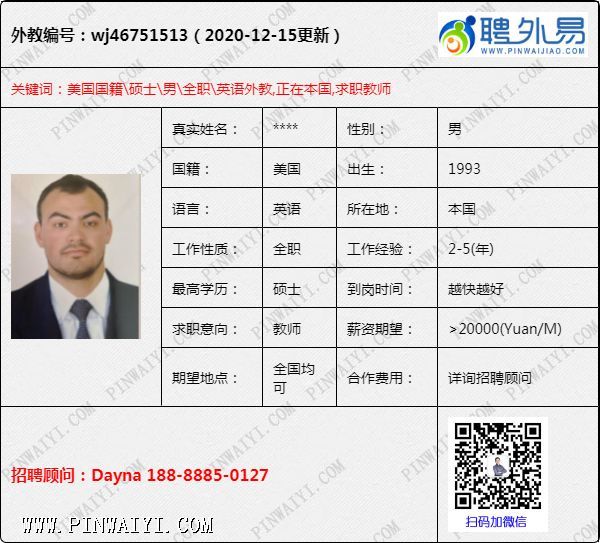 外教编号：wj46751513（2020-12-15更新）

聘外易
WWW.PINWAIJIAO.COM

关键词：美国国籍\硕士\男\全职\英语外教,正在本国,求职教师

真实姓名：
****
性别：
男

国籍：
美国
出生：
1993

语言：
英语
所在地：
本国

工作性质：
全职
工作经验：
2-5(年)

最高学历：
硕士
到岗时间：
越快越好

求职意向：
教师
薪资期望：
>20000(Yuan/M)

期望地点：
全国均可
合作费用：
详询招聘顾问

招聘顾问：Dayna 188-8885-0127

扫码加微信

WWW.PINWAIYI.COM

PINWAIYI.COM